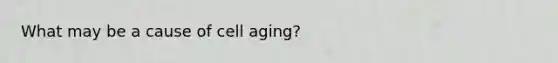 What may be a cause of cell aging?